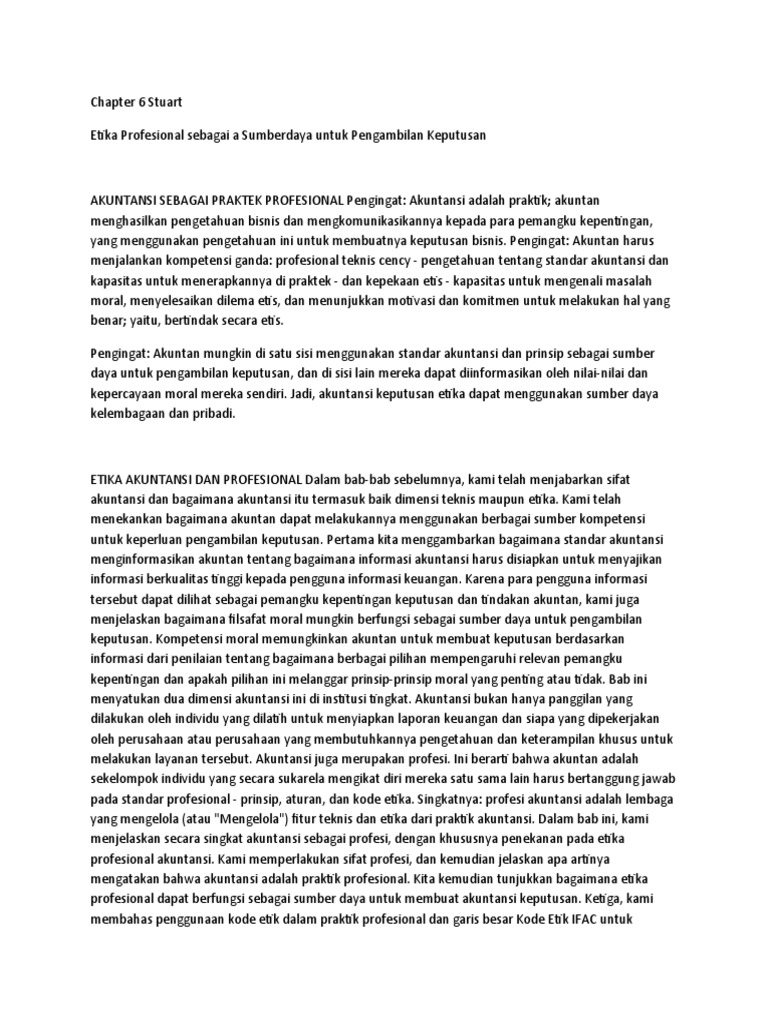 Chapter 6 Stuart

Etika Profesional sebagai a Sumberdaya untuk Pengambilan Keputusan

AKUNTANSI SEBAGAI PRAKTEK PROFESIONAL Pengingat: Akuntansi adalah praktik; akuntan menghasilkan pengetahuan bisnis dan mengkomunikasikannya kepada para pemangku kepentingan, yang menggunakan pengetahuan ini untuk membuatnya keputusan bisnis. Pengingat: Akuntan harus menjalankan kompetensi ganda: profesional teknis cency - pengetahuan tentang standar akuntansi dan kapasitas untuk menerapkannya di praktek - dan kepekaan etis - kapasitas untuk mengenali masalah moral, menyelesaikan dilema etis, dan menunjukkan motivasi dan komitmen untuk melakukan hal yang benar; yaitu, bertindak secara etis.

Pengingat: Akuntan mungkin di satu sisi menggunakan standar akuntansi dan prinsip sebagai sumber daya untuk pengambilan keputusan, dan di sisi lain mereka dapat diinformasikan oleh nilai-nilai dan kepercayaan moral mereka sendiri. Jadi, akuntansi keputusan etika dapat menggunakan sumber daya kelembagaan dan pribadi.

ETIKA AKUNTANSI DAN PROFESIONAL Dalam bab-bab sebelumnya, kami telah menjabarkan sifat akuntansi dan bagaimana akuntansi itu termasuk baik dimensi teknis maupun etika. Kami telah menekankan bagaimana akuntan dapat melakukannya menggunakan berbagai sumber kompetensi untuk keperluan pengambilan keputusan. Pertama kita menggambarkan bagaimana standar akuntansi menginformasikan akuntan tentang bagaimana informasi akuntansi harus disiapkan untuk menyajikan informasi berkualitas tinggi kepada pengguna informasi keuangan. Karena para pengguna informasi tersebut dapat dilihat sebagai pemangku kepentingan keputusan dan tindakan akuntan, kami juga menjelaskan bagaimana filsafat moral mungkin berfungsi sebagai sumber daya untuk pengambilan keputusan. Kompetensi moral memungkinkan akuntan untuk membuat keputusan berdasarkan informasi dari penilaian tentang bagaimana berbagai pilihan mempengaruhi relevan pemangku kepentingan dan apakah pilihan ini melanggar prinsip-prinsip moral yang penting atau tidak. Bab ini menyatukan dua dimensi akuntansi ini di institusi tingkat. Akuntansi bukan hanya panggilan yang dilakukan oleh individu yang dilatih untuk menyiapkan laporan keuangan dan siapa yang dipekerjakan oleh perusahaan atau perusahaan yang membutuhkannya pengetahuan dan keterampilan khusus untuk melakukan layanan tersebut. Akuntansi juga merupakan profesi. Ini berarti bahwa akuntan adalah sekelompok individu yang secara sukarela mengikat diri mereka satu sama lain harus bertanggung jawab pada standar profesional - prinsip, aturan, dan kode etika. Singkatnya: profesi akuntansi adalah lembaga yang mengelola (atau "Mengelola") fitur teknis dan etika dari praktik akuntansi. Dalam bab ini, kami menjelaskan secara singkat akuntansi sebagai profesi, dengan khususnya penekanan pada etika profesional akuntansi. Kami memperlakukan sifat profesi, dan kemudian jelaskan apa artinya mengatakan bahwa akuntansi adalah praktik profesional. Kita kemudian tunjukkan bagaimana etika profesional dapat berfungsi sebagai sumber daya untuk membuat akuntansi keputusan. Ketiga, kami membahas penggunaan kode etik dalam praktik profesional dan garis besar Kode Etik IFAC untuk